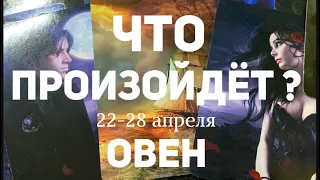 ЧТО
ПРОИЗОЙДЁТ ?
22-28 апреля
ОВЕН